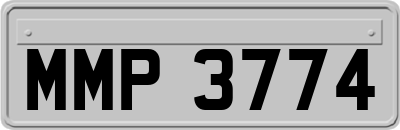 MMP 3774